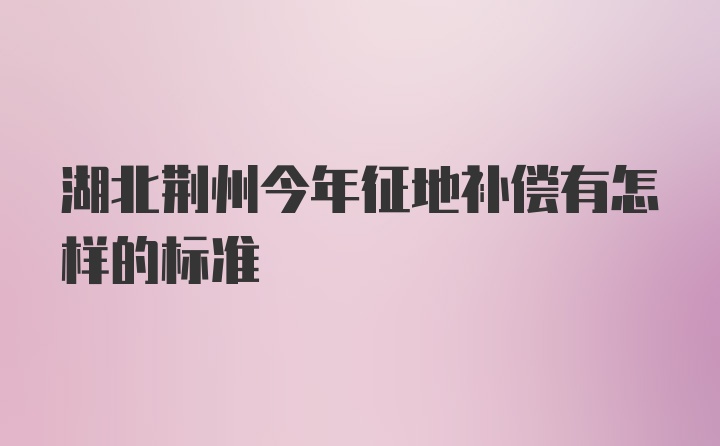 湖北荆州今年征地补偿有怎样的标准